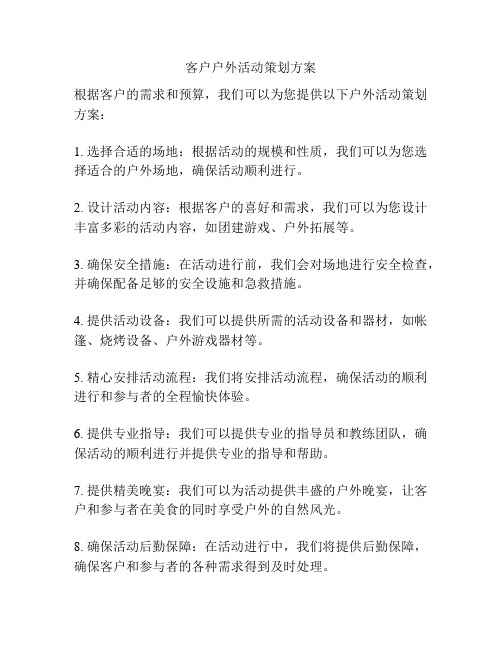 客户户外活动策划方案

根据客户的需求和预算，我们可以为您提供以下户外活动策划方案：

1. 选择合适的场地：根据活动的规模和性质，我们可以为您选择适合的户外场地，确保活动顺利进行。

2. 设计活动内容：根据客户的喜好和需求，我们可以为您设计丰富多彩的活动内容，如团建游戏、户外拓展等。

3. 确保安全措施：在活动进行前，我们会对场地进行安全检查，并确保配备足够的安全设施和急救措施。

4. 提供活动设备：我们可以提供所需的活动设备和器材，如帐篷、烧烤设备、户外游戏器材等。

5. 精心安排活动流程：我们将安排活动流程，确保活动的顺利进行和参与者的全程愉快体验。

6. 提供专业指导：我们可以提供专业的指导员和教练团队，确保活动的顺利进行并提供专业的指导和帮助。

7. 提供精美晚宴：我们可以为活动提供丰盛的户外晚宴，让客户和参与者在美食的同时享受户外的自然风光。

8. 确保活动后勤保障：在活动进行中，我们将提供后勤保障，确保客户和参与者的各种需求得到及时处理。